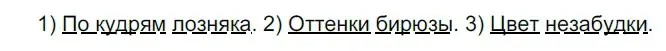 1) По кудрям лозняка. 2) Оттенки бирюзы. 3) Цвет незабудки.